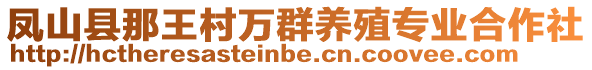 凤山县那王村万群养殖专业合作社
http://hctheresasteinbe.cn.coovee.com